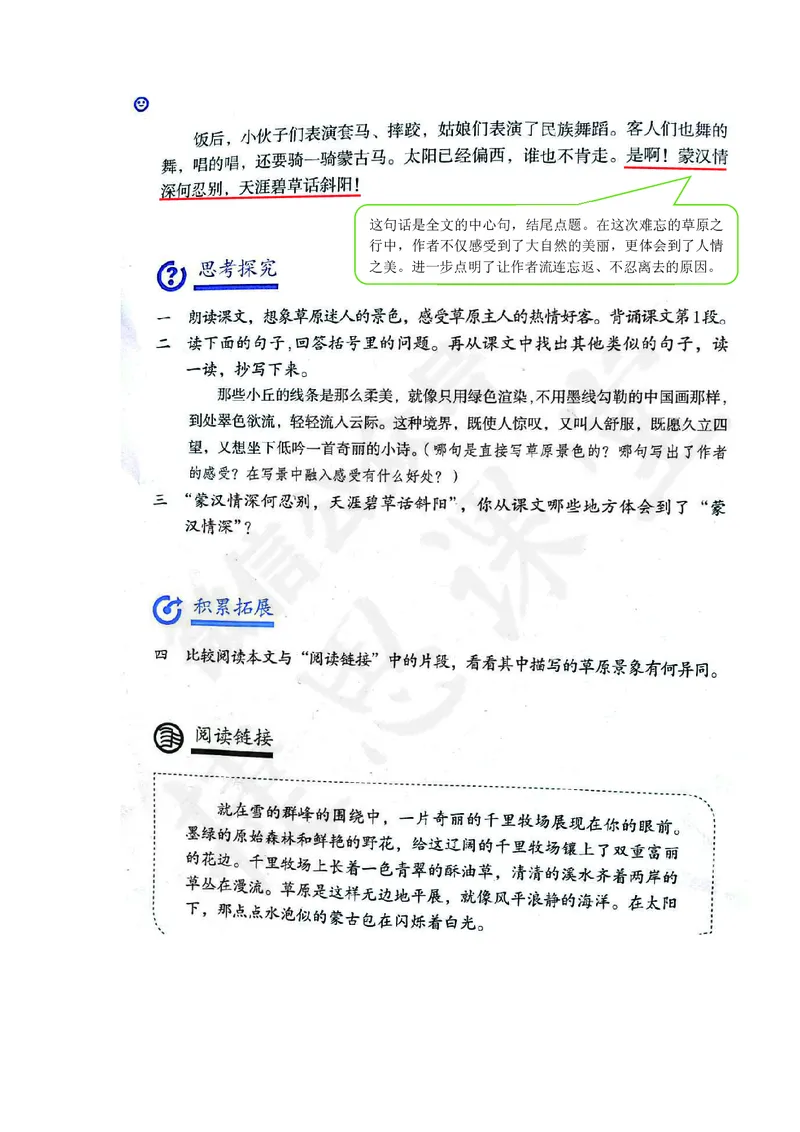 饭后，小伙子们表演套马、摔跤，姑娘们表演了民族舞蹈。客人们也舞的舞，唱的唱，还要骑一骑蒙古马。太阳已经偏西，谁也不肯走。是啊！蒙汉情深何忍别，天涯碧草话斜阳！

这句话是全文的中心句，结尾点题。在这次难忘的草原之行中，作者不仅感受到了大自然的美丽，更体会到了人情之美。进一步点明了让作者流连忘返、不忍离去的原因。

思考探究

一　朗读课文，想象草原迷人的景色，感受草原主人的热情好客。背诵课文第1段。

二　读下面的句子，回答括号里的问题。再从课文中找出其他类似的句子，读一读，抄写下来。

那些小丘的线条是那么柔美，就像只用绿色渲染，不用墨线勾勒的中国画那样，到处翠色欲流，轻轻流入云际。这种境界，既使人惊叹，又叫人舒服，既愿久立四望，又想坐下低吟一首奇丽的小诗。（哪句是直接写草原景色的？哪句写出了作者的感受？在写景中融入感受有什么好处？）

三　“蒙汉情深何忍别，天涯碧草话斜阳”，你从课文哪些地方体会到了“蒙汉情深”？

积累拓展

四　比较阅读本文与“阅读链接”中的片段，看看其中描写的草原景象有何异同。

阅读链接

就在雪的群峰的围绕中，一片奇丽的千里牧场展现在你的眼前。墨绿的原始森林和鲜艳的野花，给这辽阔的千里牧场镶上了双重富丽的花边。千里牧场上长着一色青翠的酥油草，清清的溪水齐着两岸的草丛在漫流。草原是这样无边地平展，就像风平浪静的海洋。在太阳下，那点点水泡似的蒙古包在闪烁着白光。